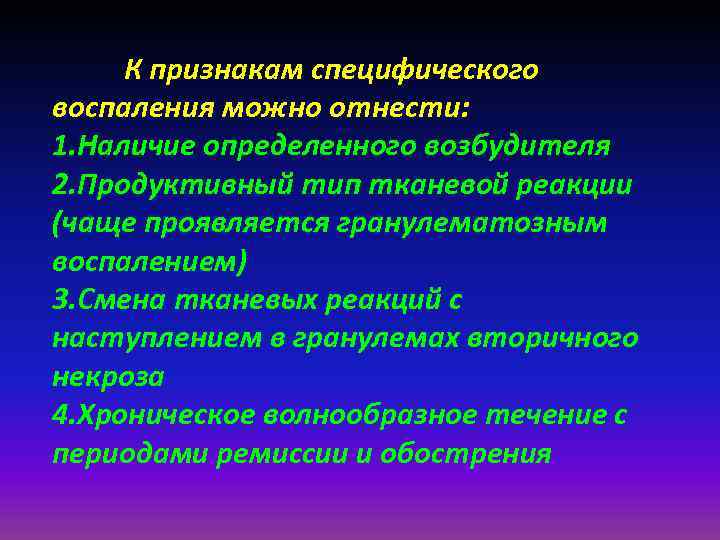 К признакам специфического воспаления можно отнести:
1.Наличие определенного возбудителя
2.Продуктивный тип тканевой реакции (чаще проявляется гранулематозным воспалением)
3.Смена тканевых реакций с наступлением в гранулемах вторичного некроза
4.Хроническое волнообразное течение с периодами ремиссии и обострения